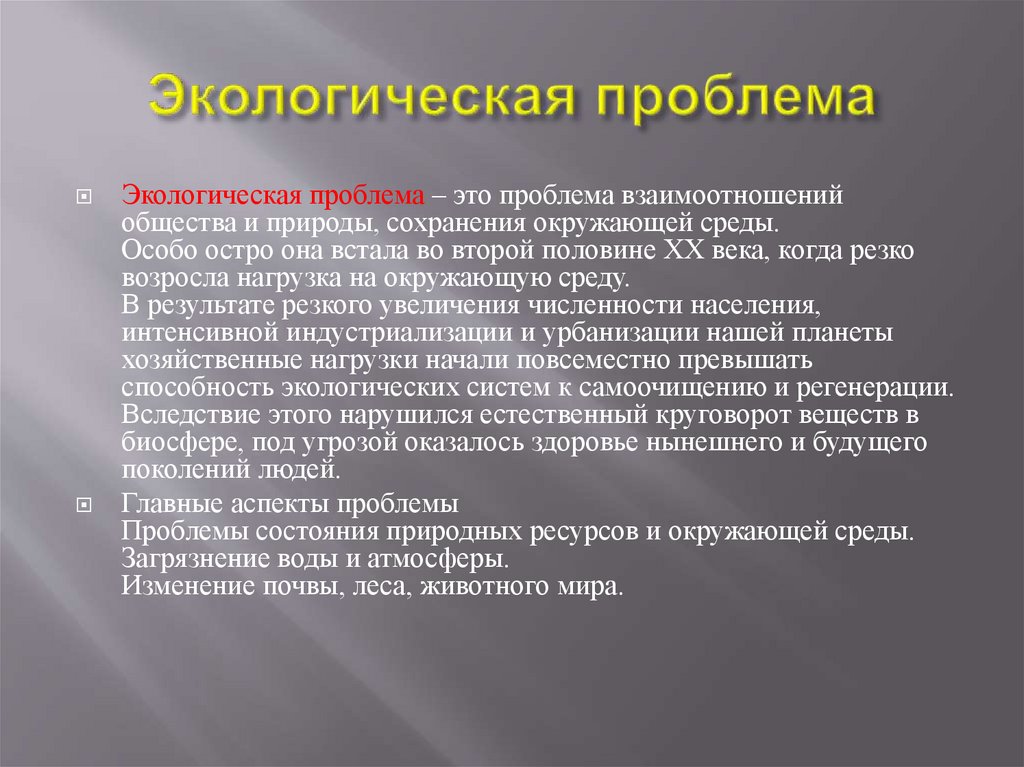 Экологическая проблема

Экологическая проблема – это проблема взаимоотношений общества и природы, сохранения окружающей среды.
Особо остро она встала во второй половине XX века, когда резко возросла нагрузка на окружающую среду.
В результате резкого увеличения численности населения, интенсивной индустриализации и урбанизации нашей планеты хозяйственные нагрузки начали повсеместно превышать способность экологических систем к самоочищению и регенерации. Вследствие этого нарушился естественный круговорот веществ в биосфере, под угрозой оказалось здоровье нынешнего и будущего поколений людей.

Главные аспекты проблемы
Проблемы состояния природных ресурсов и окружающей среды.
Загрязнение воды и атмосферы.
Изменение почвы, леса, животного мира.